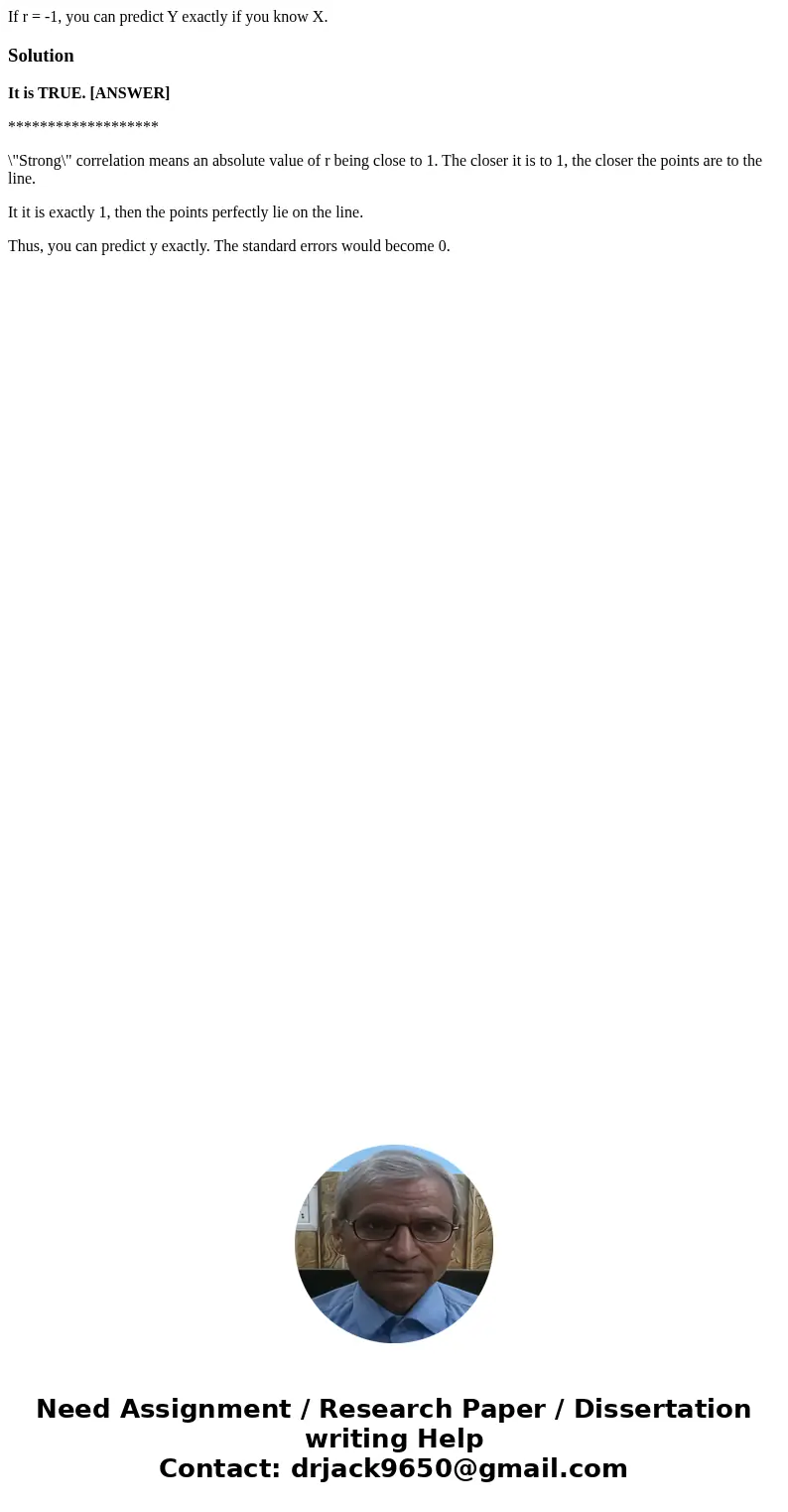 If r = -1, you can predict Y exactly if you know X.

Solution

It is TRUE. [ANSWER]

*******************

\"Strong\" correlation means an absolute value of r being close to 1. The closer it is to 1, the closer the points are to the line.

It it is exactly 1, then the points perfectly lie on the line.

Thus, you can predict y exactly. The standard errors would become 0.

Need Assignment / Research Paper / Dissertation writing Help
Contact: drjack9650@gmail.com